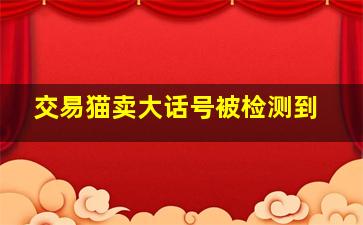 交易猫卖大话号被检测到